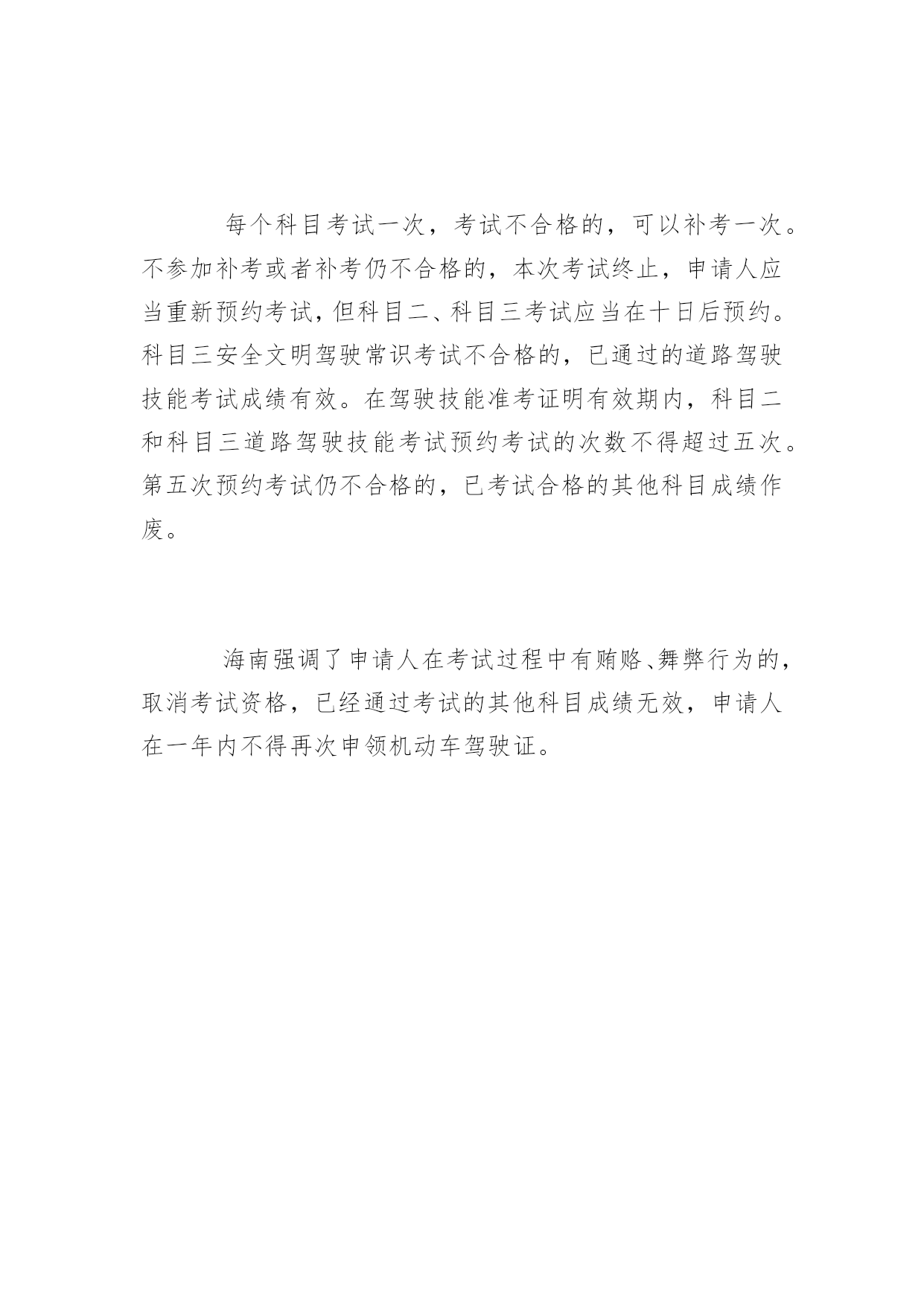 每个科目考试一次，考试不合格的，可以补考一次。不参加补考或者补考仍不合格的，本次考试终止，申请人应当重新预约考试，但科目二、科目三考试应当在十日后预约。科目三安全文明驾驶常识考试不合格的，已通过的道路驾驶技能考试成绩有效。在驾驶技能准考证明有效期内，科目二和科目三道路驾驶技能考试预约考试的次数不得超过五次。第五次预约考试仍不合格的，已考试合格的其他科目成绩作废。

海南强调了申请人在考试过程中有贿赂、舞弊行为的，取消考试资格，已经通过考试的其他科目成绩无效，申请人在一年内不得再次申领机动车驾驶证。